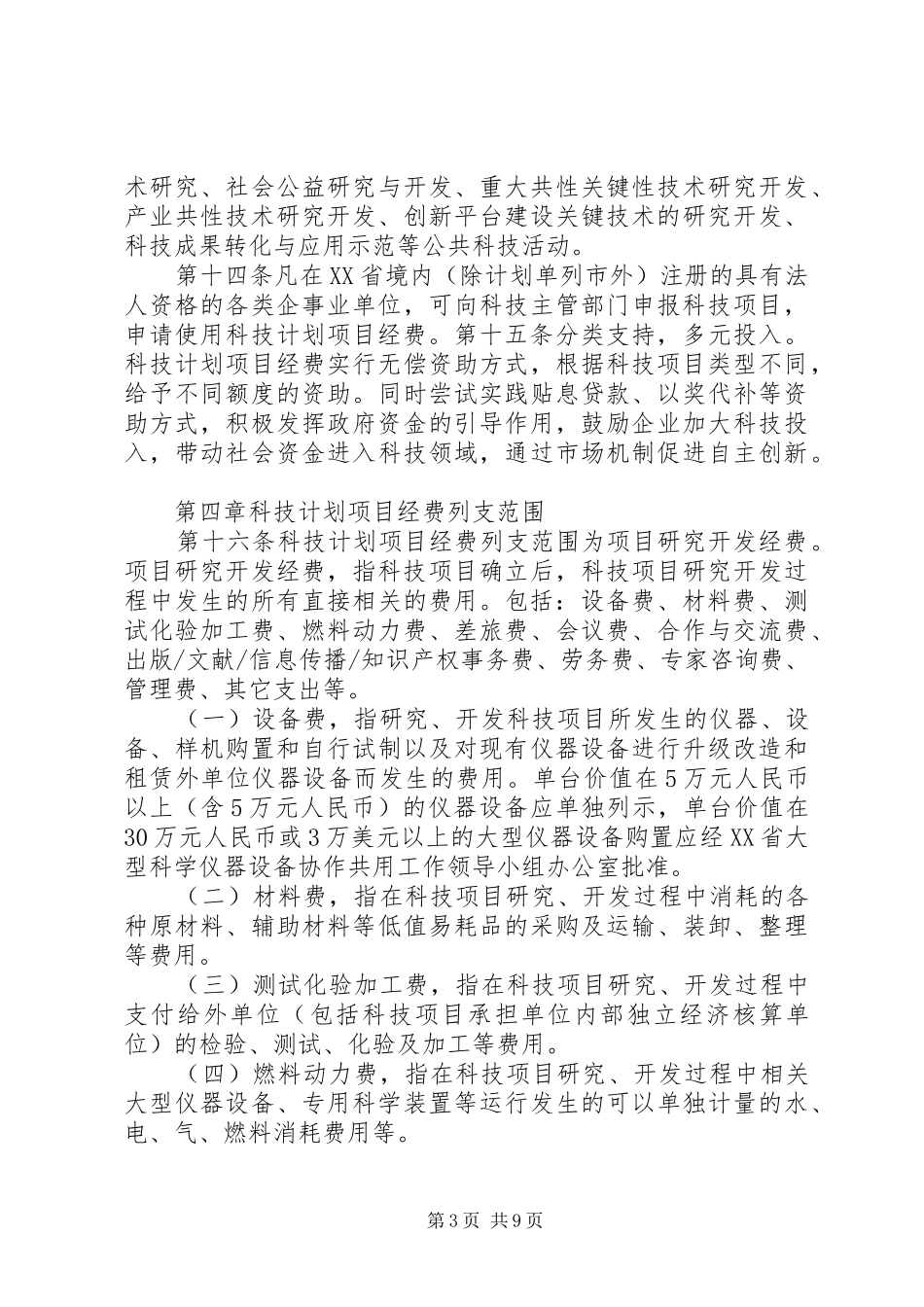 术研究、社会公益研究与开发、重大共性关键性技术研究开发、产业共性技术研究开发、创新平台建设关键技术的研究开发、科技成果转化与应用示范等公共科技活动。

第十四条凡在XX省境内（除计划单列市外）注册的具有法人资格的各类企事业单位，可向科技主管部门申报科技项目，申请使用科技计划项目经费。第十五条分类支持，多元投入。科技计划项目经费实行无偿资助方式，根据科技项目类型不同，给予不同额度的资助。同时尝试实践贴息贷款、以奖代补等资助方式，积极发挥政府资金的引导作用，鼓励企业加大科技投入，带动社会资金进入科技领域，通过市场机制促进自主创新。

第四章科技计划项目经费列支范围

第十六条科技计划项目经费列支范围为项目研究开发经费。项目研究开发经费，指科技项目确立后，科技项目研究开发过程中发生的所有直接相关的费用。包括：设备费、材料费、测试化验加工费、燃料动力费、差旅费、会议费、合作与交流费、出版/文献/信息传播/知识产权事务费、劳务费、专家咨询费、管理费、其它支出等。

（一）设备费，指研究、开发科技项目所发生的仪器、设备、样机购置和自行试制以及对现有仪器设备进行升级改造和租赁外单位仪器设备而发生的费用。单台价值在5万元人民币以上（含5万元人民币）的仪器设备应单独列示，单台价值在30万元人民币或3万美元以上的大型仪器设备购置应经XX省大型科学仪器设备协作共用工作领导小组办公室批准。

（二）材料费，指在科技项目研究、开发过程中消耗的各种原材料、辅助材料等低值易耗品的采购及运输、装卸、整理等费用。

（三）测试化验加工费，指在科技项目研究、开发过程中支付给外单位（包括科技项目承担单位内部独立经济核算单位）的检验、测试、化验及加工等费用。

（四）燃料动力费，指在科技项目研究、开发过程中相关大型仪器设备、专用科学装置等运行发生的可以单独计量的水、电、气、燃料消耗费用等。

第3页 共9页